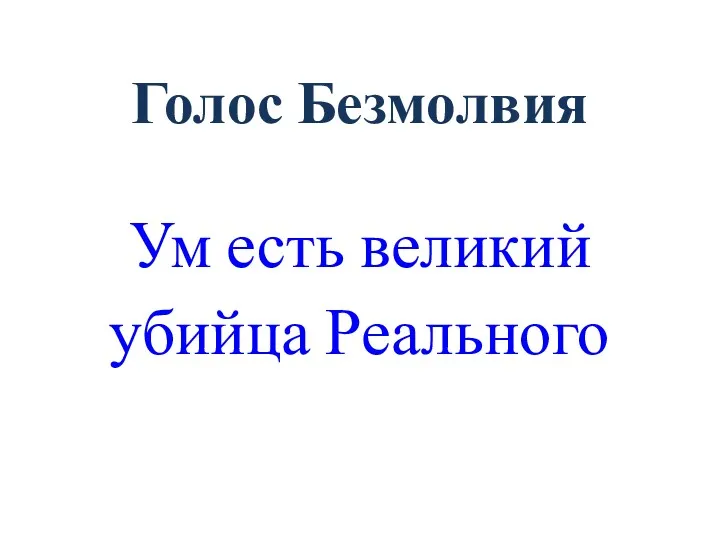 Голос Безмолвия

Ум есть великий убийца Реального